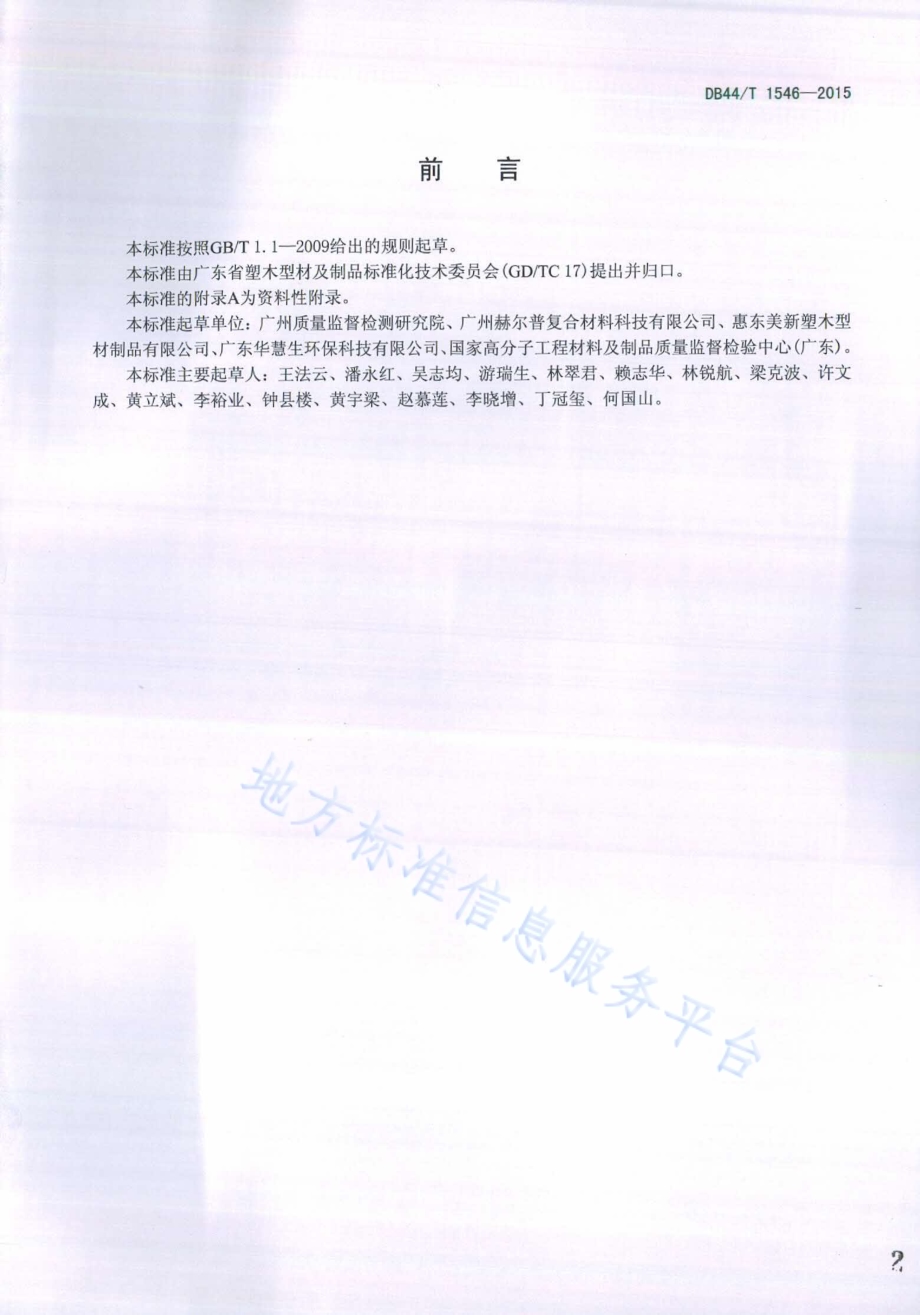 DB44/T 1546—2015

前　言

本标准按照GB/T 1.1—2009给出的规则起草。

本标准由广东省塑木型材及制品标准化技术委员会(GD/TC 17)提出并归口。

本标准的附录A为资料性附录。

本标准起草单位：广州质量监督检测研究院、广州赫尔普复合材料科技有限公司、惠东美新塑木型材制品有限公司、广东华慧生环保科技有限公司、国家高分子工程材料及制品质量监督检验中心(广东)。

本标准主要起草人：王法云、潘永红、吴志均、游瑞生、林翠君、赖志华、林锐航、梁克波、许文成、黄立斌、李裕业、钟县楼、黄宇梁、赵慕莲、李晓增、丁冠玺、何国山。

地方标准信息服务平台

2